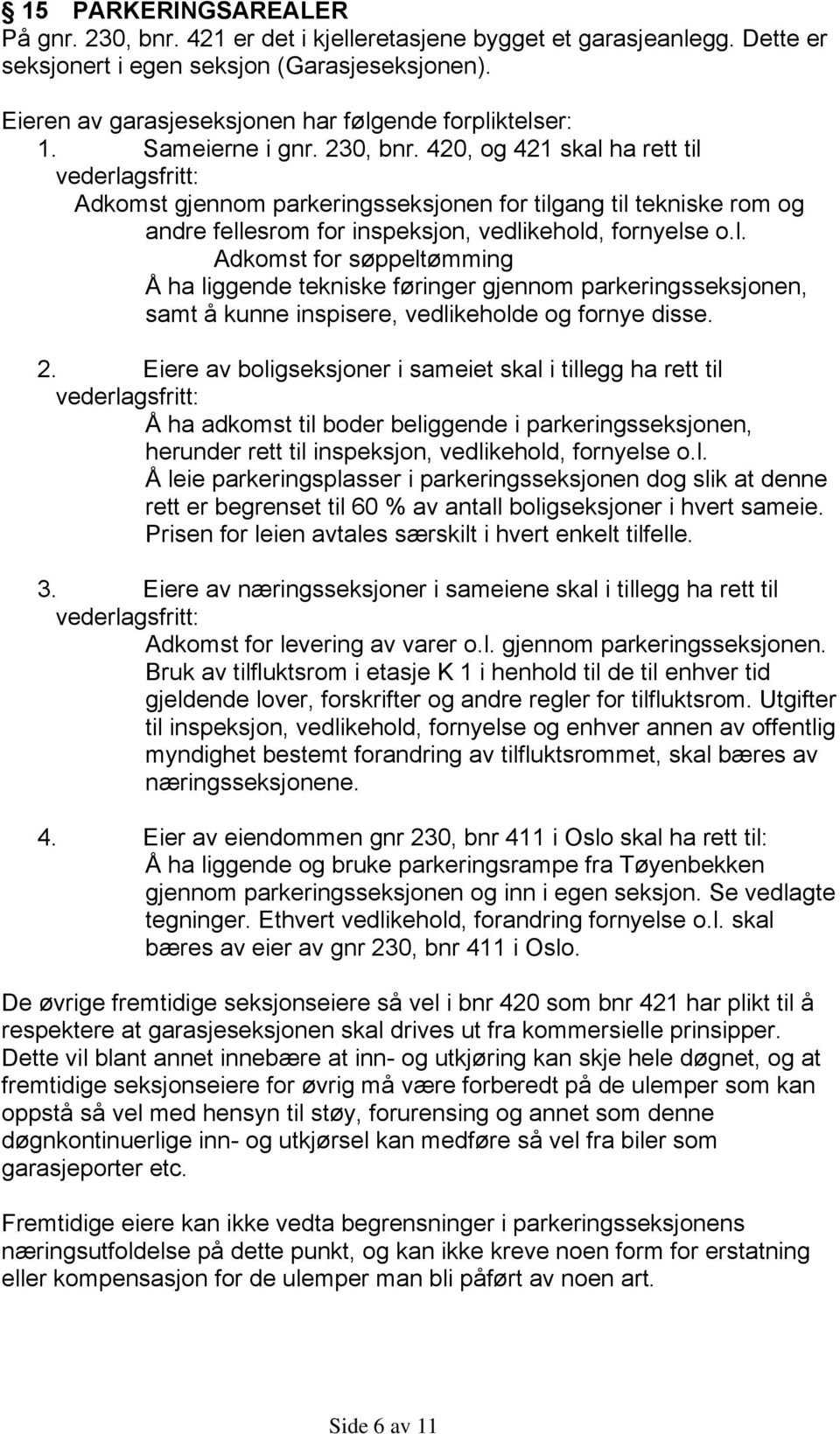 § 15 PARKERINGSAREALER
På gnr. 230, bnr. 421 er det i kjelleretasjene bygget et garasjeanlegg. Dette er seksjonert i egen seksjon (Garasjeseksjonen).

Eieren av garasjeseksjonen har følgende forpliktelser:
1. Sameierne i gnr. 230, bnr. 420, og 421 skal ha rett til vederlagsfritt:
Adkomst gjennom parkeringsseksjonen for tilgang til tekniske rom og andre fellesrom for inspeksjon, vedlikehold, fornyelse o.l.
Adkomst for søppeltømming
Å ha liggende tekniske føringer gjennom parkeringsseksjonen, samt å kunne inspisere, vedlikeholde og fornye disse.

2. Eiere av boligseksjoner i sameiet skal i tillegg ha rett til vederlagsfritt:
Å ha adkomst til boder beliggende i parkeringsseksjonen, herunder rett til inspeksjon, vedlikehold, fornyelse o.l.
Å leie parkeringsplasser i parkeringsseksjonen dog slik at denne rett er begrenset til 60 % av antall boligseksjoner i hvert sameie. Prisen for leien avtales særskilt i hvert enkelt tilfelle.

3. Eiere av næringsseksjoner i sameiene skal i tillegg ha rett til vederlagsfritt:
Adkomst for levering av varer o.l. gjennom parkeringsseksjonen.
Bruk av tilfluktsrom i etasje K 1 i henhold til de til enhver tid gjeldende lover, forskrifter og andre regler for tilfluktsrom. Utgifter til inspeksjon, vedlikehold, fornyelse og enhver annen av offentlig myndighet bestemt forandring av tilfluktsrommet, skal bæres av næringsseksjonene.

4. Eier av eiendommen gnr 230, bnr 411 i Oslo skal ha rett til:
Å ha liggende og bruke parkeringsrampe fra Tøyenbekken gjennom parkeringsseksjonen og inn i egen seksjon. Se vedlagte tegninger. Ethvert vedlikehold, forandring fornyelse o.l. skal bæres av eier av gnr 230, bnr 411 i Oslo.

De øvrige fremtidige seksjonseiere så vel i bnr 420 som bnr 421 har plikt til å respektere at garasjeseksjonen skal drives ut fra kommersielle prinsipper. Dette vil blant annet innebære at inn- og utkjøring kan skje hele døgnet, og at fremtidige seksjonseiere for øvrig må være forberedt på de ulemper som kan oppstå så vel med hensyn til støy, forurensing og annet som denne døgnkontinuerlige inn- og utkjørsel kan medføre så vel fra biler som garasjeporter etc.

Fremtidige eiere kan ikke vedta begrensninger i parkeringsseksjonens næringsutfoldelse på dette punkt, og kan ikke kreve noen form for erstatning eller kompensasjon for de ulemper man bli påført av noen art.

Side 6 av 11